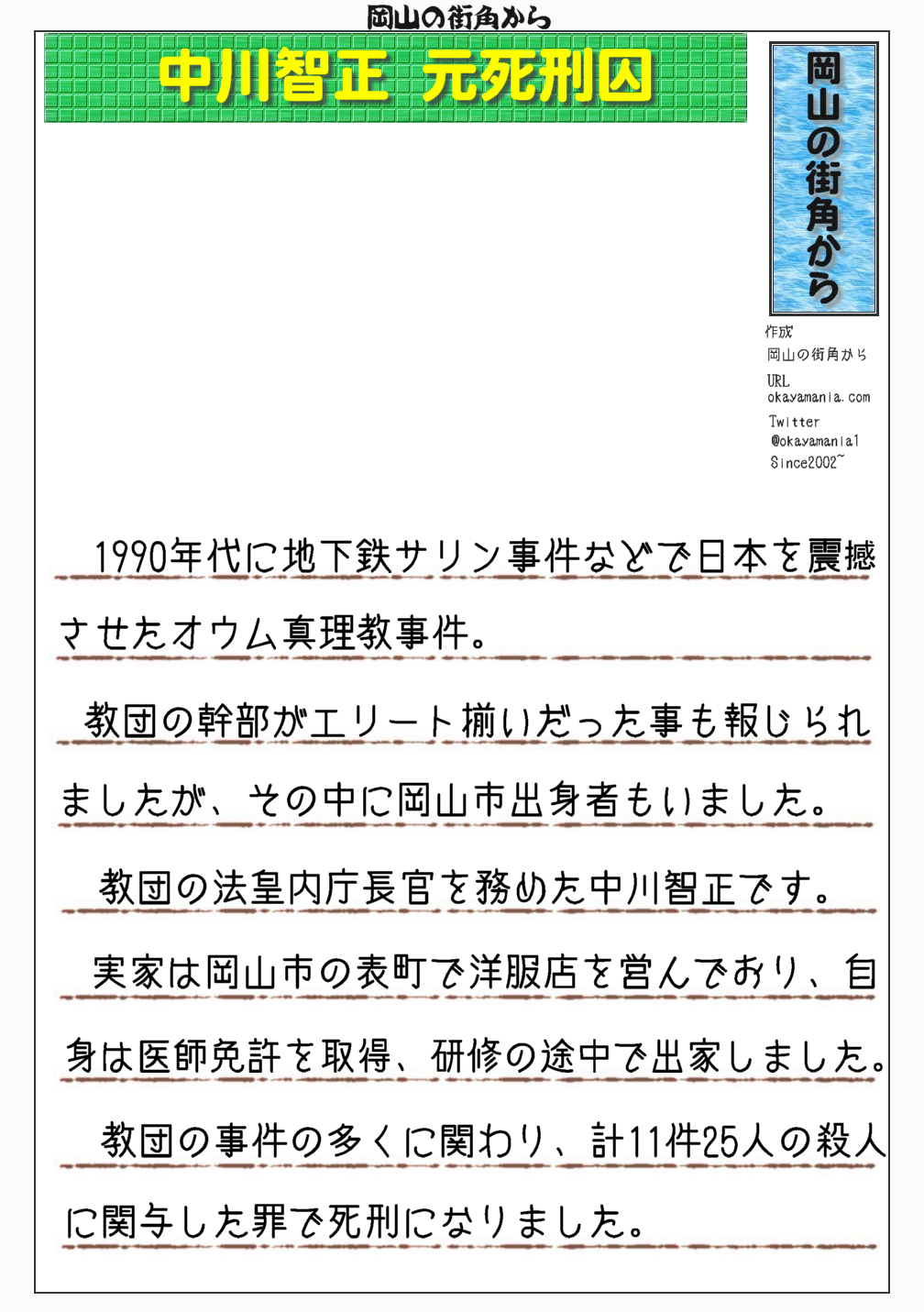 岡山の街角から

中川智正 元死刑囚

岡山の街角から

作成
岡山の街角から
URL
okayamania.com
Twitter
@okayamania1
Since2002~

1990年代に地下鉄サリン事件などで日本を震撼させたオウム真理教事件。

教団の幹部がエリート揃いだった事も報じられましたが、その中に岡山市出身者もいました。

教団の法皇内庁長官を務めた中川智正です。

実家は岡山市の表町で洋服店を営んでおり、自身は医師免許を取得、研修の途中で出家しました。

教団の事件の多くに関わり、計11件25人の殺人に関与した罪で死刑になりました。